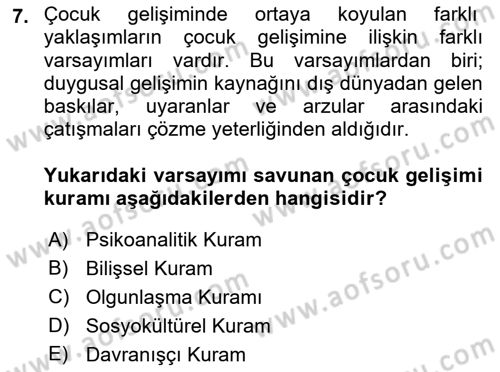 7. Çocuk gelişiminde ortaya koyulan farklı yaklaşımların çocuk gelişimine ilişkin farklı varsayımları vardır. Bu varsayımlardan biri; duygusal gelişimin kaynağını dış dünyadan gelen baskılar, uyaranlar ve arzular arasındaki çatışmaları çözme yeterliğinden aldığıdır.

Yukarıdaki varsayımı savunan çocuk gelişimi kuramı aşağıdakilerden hangisidir?

A) Psikoanalitik Kuram
B) Bilişsel Kuram
C) Olgunlaşma Kuramı
D) Sosyokültürel Kuram
E) Davranışçı Kuram

www.aofsoru.com